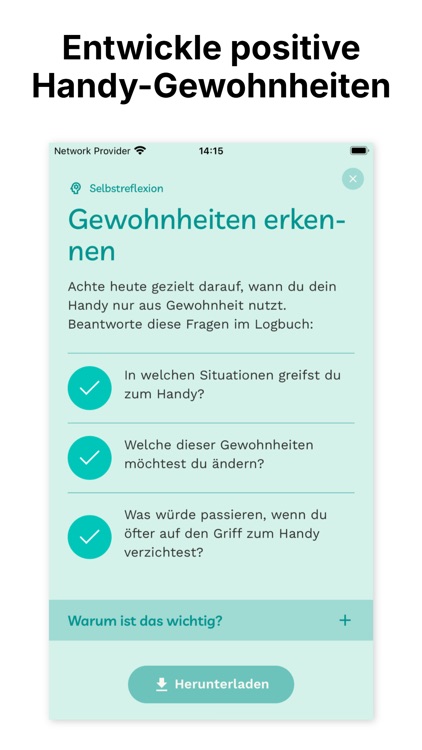 Entwickle positive Handy-Gewohnheiten

Network Provider 14:15

Selbstreflexion

Gewohnheiten erkennen

Achte heute gezielt darauf, wann du dein Handy nur aus Gewohnheit nutzt. Beantworte diese Fragen im Logbuch:

In welchen Situationen greifst du zum Handy?

Welche dieser Gewohnheiten möchtest du ändern?

Was würde passieren, wenn du öfter auf den Griff zum Handy verzichtest?

Warum ist das wichtig? +

Herunterladen